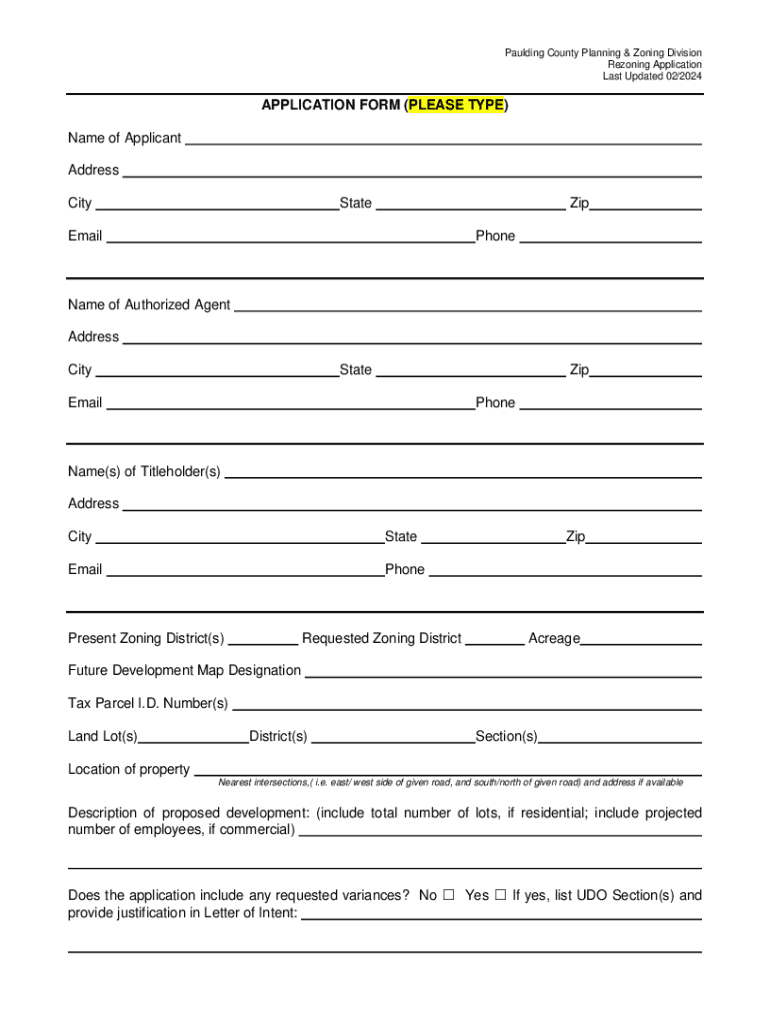 Paulding County Planning & Zoning Division
Rezoning Application
Last Updated 02/2024

APPLICATION FORM (PLEASE TYPE)

Name of Applicant

Address

City State Zip

Email Phone

Name of Authorized Agent

Address

City State Zip

Email Phone

Name(s) of Titleholder(s)

Address

City State Zip

Email Phone

Present Zoning District(s) Requested Zoning District Acreage

Future Development Map Designation

Tax Parcel I.D. Number(s)

Land Lot(s) District(s) Section(s)

Location of property
Nearest intersections,( i.e. east/ west side of given road, and south/north of given road) and address if available

Description of proposed development: (include total number of lots, if residential; include projected number of employees, if commercial)

Does the application include any requested variances? No ☐ Yes ☐ If yes, list UDO Section(s) and provide justification in Letter of Intent: